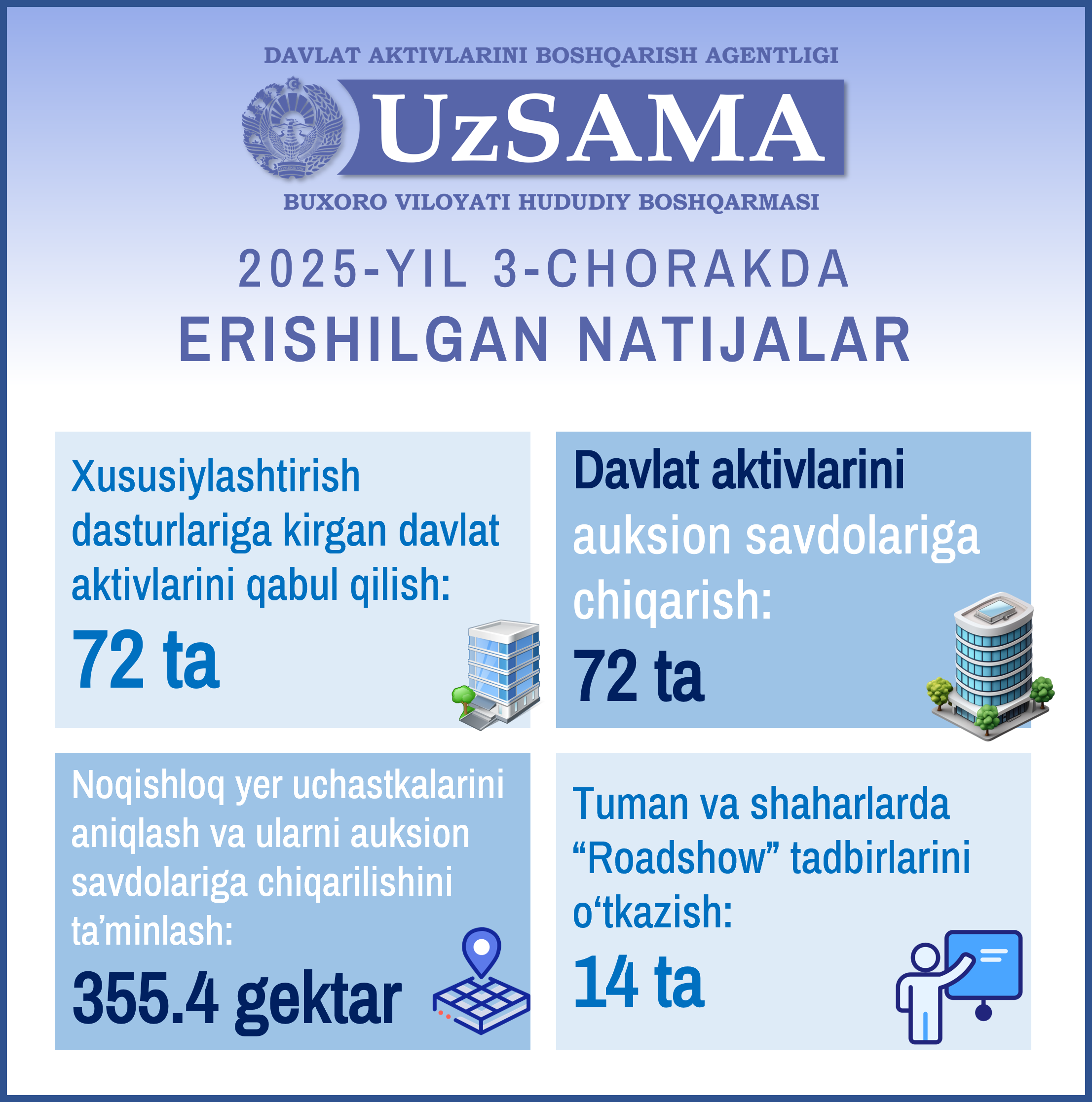 DAVLAT AKTIVLARINI BOSHQARISH AGENTLIGI

UzSAMA

BUXORO VILOYATI HUDUDIY BOSHQARMASI

2025-YIL 3-CHORAKDA
ERISHILGAN NATIJALAR

Xususiylashtirish dasturlariga kirgan davlat aktivlarini qabul qilish:

72 ta

Davlat aktivlarini auksion savdolariga chiqarish:

72 ta

Noqishloq yer uchastkalarini aniqlash va ularni auksion savdolariga chiqarilishini ta'minlash:

355.4 gektar

Tuman va shaharlarda "Roadshow" tadbirlarini o'tkazish:

14 ta